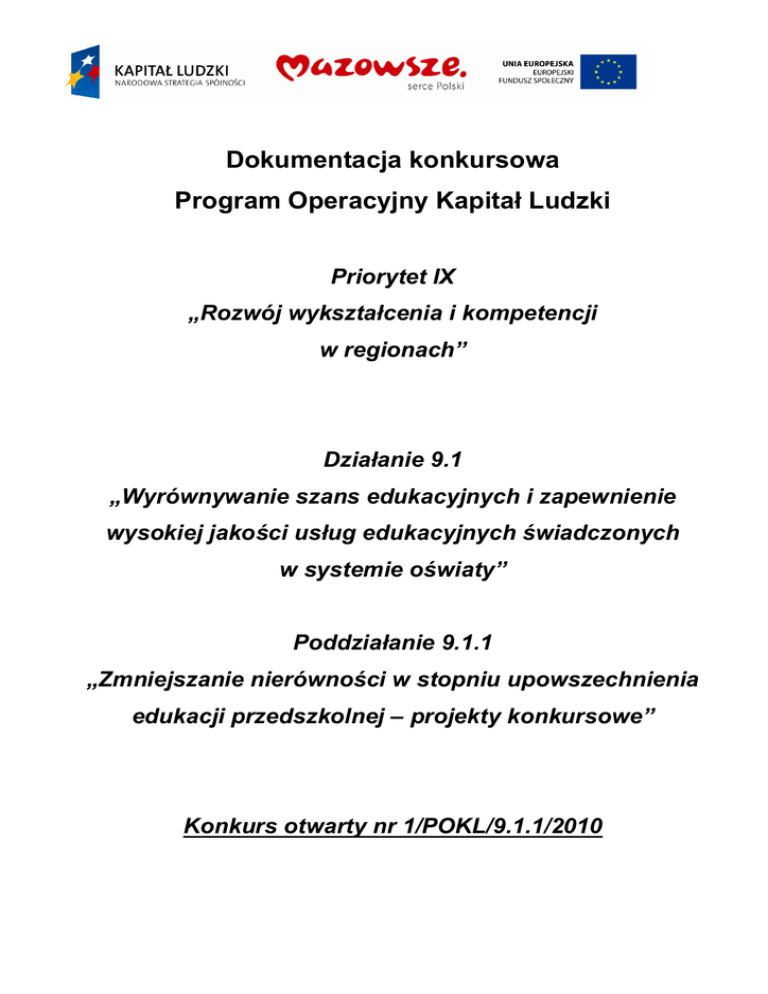 KAPITAŁ LUDZKI
NARODOWA STRATEGIA SPÓJNOŚCI

Mazowsze.
serce Polski

UNIA EUROPEJSKA
EUROPEJSKI
FUNDUSZ SPOŁECZNY

Dokumentacja konkursowa
Program Operacyjny Kapitał Ludzki

Priorytet IX
„Rozwój wykształcenia i kompetencji w regionach”

Działanie 9.1
„Wyrównywanie szans edukacyjnych i zapewnienie wysokiej jakości usług edukacyjnych świadczonych w systemie oświaty”

Poddziałanie 9.1.1
„Zmniejszanie nierówności w stopniu upowszechnienia edukacji przedszkolnej – projekty konkursowe”

Konkurs otwarty nr 1/POKL/9.1.1/2010